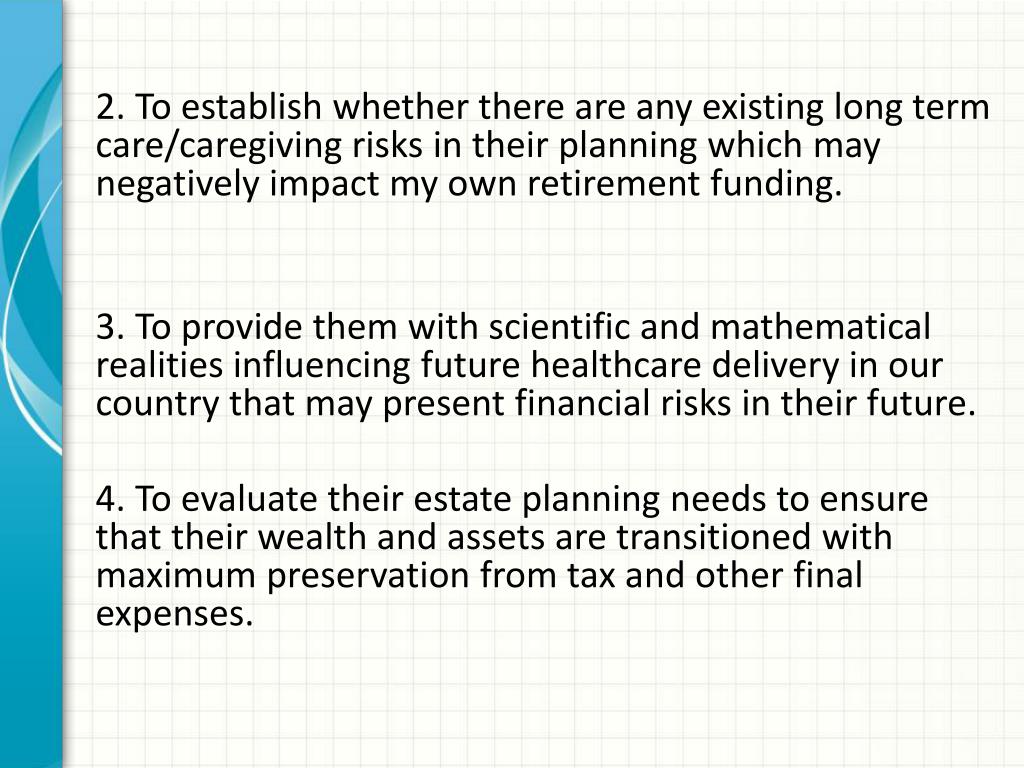 2. To establish whether there are any existing long term care/caregiving risks in their planning which may negatively impact my own retirement funding.

3. To provide them with scientific and mathematical realities influencing future healthcare delivery in our country that may present financial risks in their future.

4. To evaluate their estate planning needs to ensure that their wealth and assets are transitioned with maximum preservation from tax and other final expenses.